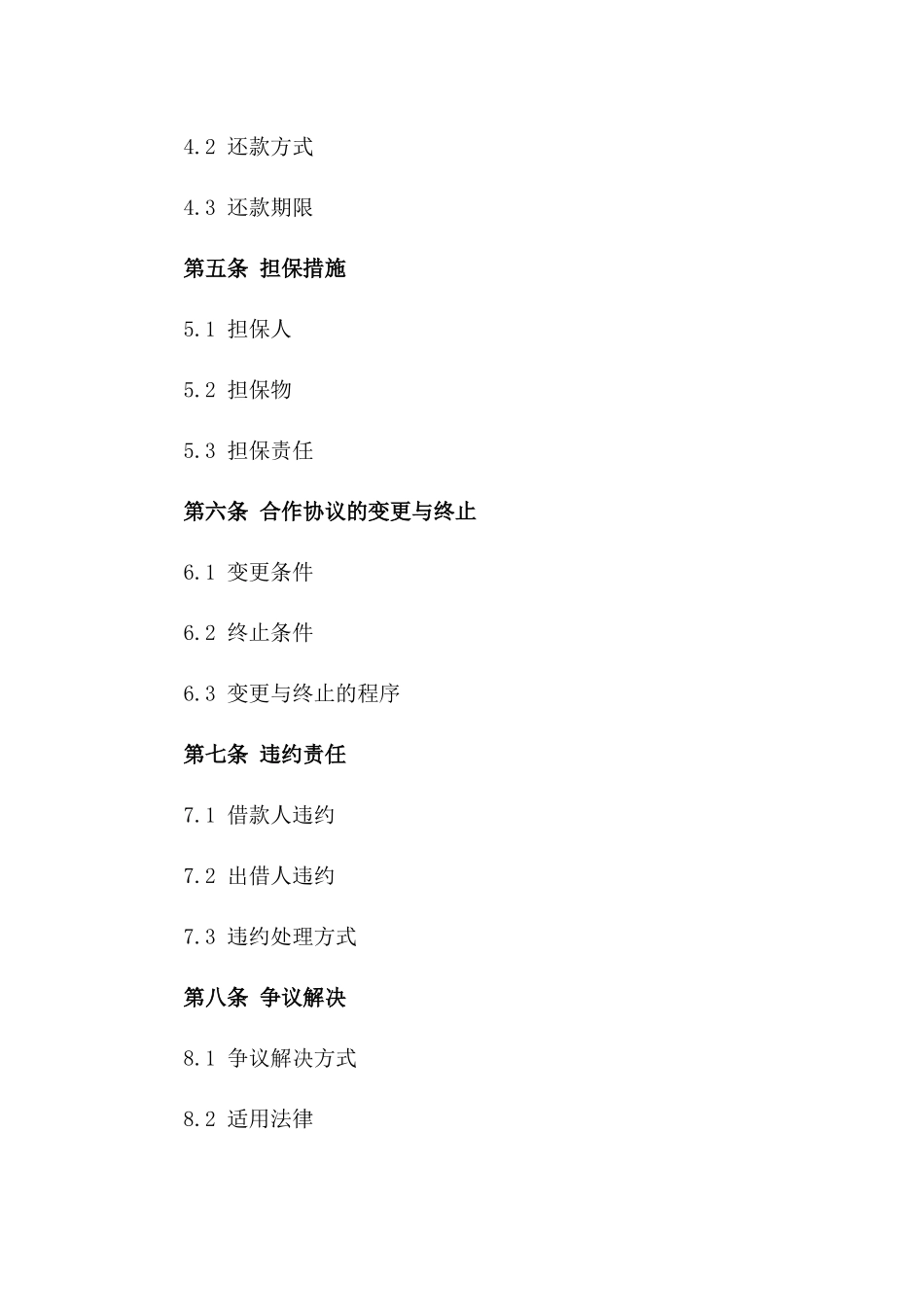 4.2 还款方式

4.3 还款期限

第五条 担保措施

5.1 担保人

5.2 担保物

5.3 担保责任

第六条 合作协议的变更与终止

6.1 变更条件

6.2 终止条件

6.3 变更与终止的程序

第七条 违约责任

7.1 借款人违约

7.2 出借人违约

7.3 违约处理方式

第八条 争议解决

8.1 争议解决方式

8.2 适用法律